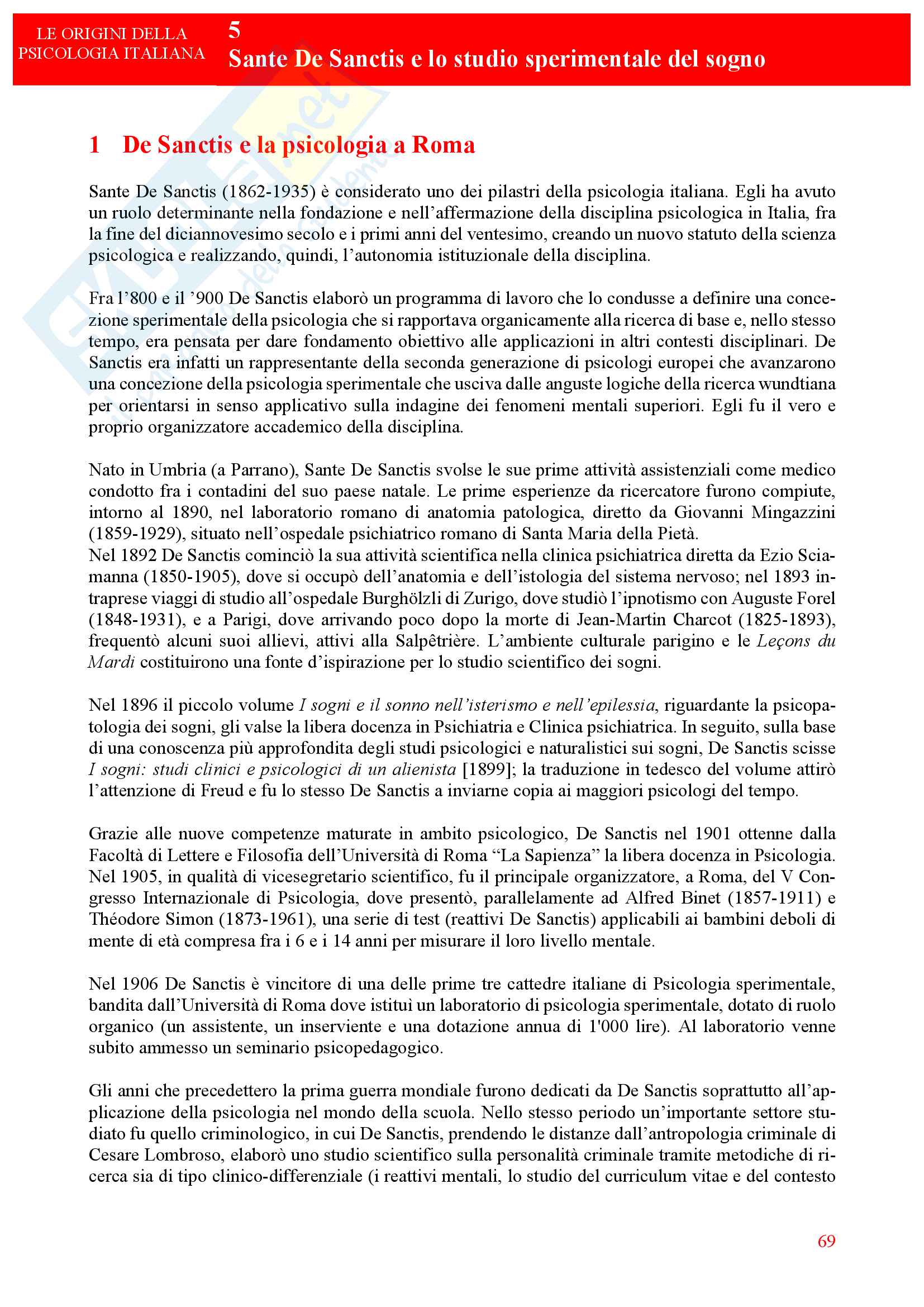 LE ORIGINI DELLA PSICOLOGIA ITALIANA

5
Sante De Sanctis e lo studio sperimentale del sogno

1 De Sanctis e la psicologia a Roma

Sante De Sanctis (1862-1935) è considerato uno dei pilastri della psicologia italiana. Egli ha avuto un ruolo determinante nella fondazione e nell'affermazione della disciplina psicologica in Italia, fra la fine del diciannovesimo secolo e i primi anni del ventesimo, creando un nuovo statuto della scienza psicologica e realizzando, quindi, l'autonomia istituzionale della disciplina.

Fra l'800 e il '900 De Sanctis elaborò un programma di lavoro che lo condusse a definire una concezione sperimentale della psicologia che si rapportava organicamente alla ricerca di base e, nello stesso tempo, era pensata per dare fondamento obiettivo alle applicazioni in altri contesti disciplinari. De Sanctis era infatti un rappresentante della seconda generazione di psicologi europei che avanzarono una concezione della psicologia sperimentale che usciva dalle anguste logiche della ricerca wundtiana per orientarsi in senso applicativo sulla indagine dei fenomeni mentali superiori. Egli fu il vero e proprio organizzatore accademico della disciplina.

Nato in Umbria (a Parrano), Sante De Sanctis svolse le sue prime attività assistenziali come medico condotto fra i contadini del suo paese natale. Le prime esperienze da ricercatore furono compiute, intorno al 1890, nel laboratorio romano di anatomia patologica, diretto da Giovanni Mingazzini (1859-1929), situato nell'ospedale psichiatrico romano di Santa Maria della Pietà.
Nel 1892 De Sanctis cominciò la sua attività scientifica nella clinica psichiatrica diretta da Ezio Sciamanna (1850-1905), dove si occupò dell'anatomia e dell'istologia del sistema nervoso; nel 1893 intraprese viaggi di studio all'ospedale Burghölzli di Zurigo, dove studiò l'ipnotismo con Auguste Forel (1848-1931), e a Parigi, dove arrivando poco dopo la morte di Jean-Martin Charcot (1825-1893), frequentò alcuni suoi allievi, attivi alla Salpêtrière. L'ambiente culturale parigino e le Leçons du Mardi costituirono una fonte d'ispirazione per lo studio scientifico dei sogni.

Nel 1896 il piccolo volume I sogni e il sonno nell'isterismo e nell'epilessia, riguardante la psicopatologia dei sogni, gli valse la libera docenza in Psichiatria e Clinica psichiatrica. In seguito, sulla base di una conoscenza più approfondita degli studi psicologici e naturalistici sui sogni, De Sanctis scisse I sogni: studi clinici e psicologici di un alienista [1899]; la traduzione in tedesco del volume attirò l'attenzione di Freud e fu lo stesso De Sanctis a inviarne copia ai maggiori psicologi del tempo.

Grazie alle nuove competenze maturate in ambito psicologico, De Sanctis nel 1901 ottenne dalla Facoltà di Lettere e Filosofia dell'Università di Roma "La Sapienza" la libera docenza in Psicologia. Nel 1905, in qualità di vicesegretario scientifico, fu il principale organizzatore, a Roma, del V Congresso Internazionale di Psicologia, dove presentò, parallelamente ad Alfred Binet (1857-1911) e Théodore Simon (1873-1961), una serie di test (reattivi De Sanctis) applicabili ai bambini deboli di mente di età compresa fra i 6 e i 14 anni per misurare il loro livello mentale.

Nel 1906 De Sanctis è vincitore di una delle prime tre cattedre italiane di Psicologia sperimentale, bandita dall'Università di Roma dove istituì un laboratorio di psicologia sperimentale, dotato di ruolo organico (un assistente, un inserviente e una dotazione annua di 1'000 lire). Al laboratorio venne subito ammesso un seminario psicopedagogico.

Gli anni che precedettero la prima guerra mondiale furono dedicati da De Sanctis soprattutto all'applicazione della psicologia nel mondo della scuola. Nello stesso periodo un'importante settore studiato fu quello criminologico, in cui De Sanctis, prendendo le distanze dall'antropologia criminale di Cesare Lombroso, elaborò uno studio scientifico sulla personalità criminale tramite metodiche di ricerca sia di tipo clinico-differenziale (i reattivi mentali, lo studio del curriculum vitae e del contesto

69